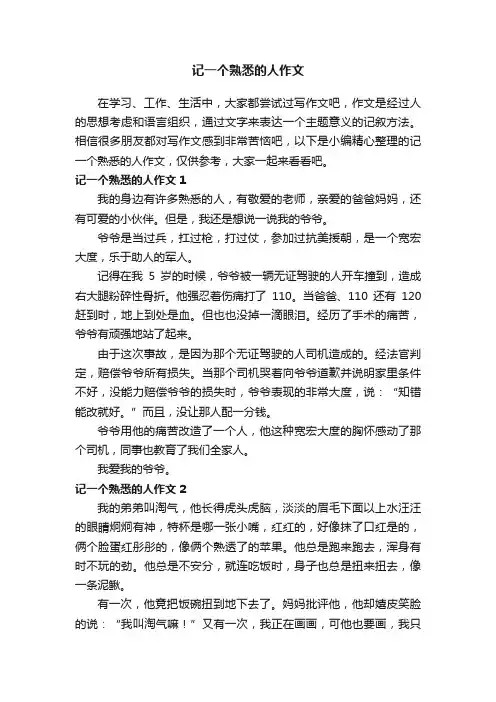 记一个熟悉的人作文

在学习、工作、生活中，大家都尝试过写作文吧，作文是经过人的思想考虑和语言组织，通过文字来表达一个主题意义的记叙方法。相信很多朋友都对写作文感到非常苦恼吧，以下是小编精心整理的记一个熟悉的人作文，仅供参考，大家一起来看看吧。

记一个熟悉的人作文 1

我的身边有许多熟悉的人，有敬爱的老师，亲爱的爸爸妈妈，还有可爱的小伙伴。但是，我还是想说一说我的爷爷。

爷爷是当过兵，扛过枪，打过仗，参加过抗美援朝，是一个宽宏大度，乐于助人的军人。

记得在我 5 岁的时候，爷爷被一辆无证驾驶的人开车撞到，造成右大腿粉碎性骨折。他强忍着伤痛打了 110。当爸爸、110 还有 120 赶到时，地上到处是血。但也也没掉一滴眼泪。经历了手术的痛苦，爷爷有顽强地站了起来。

由于这次事故，是因为那个无证驾驶的人司机造成的。经法官判定，赔偿爷爷所有损失。当那个司机哭着向爷爷道歉并说明家里条件不好，没能力赔偿爷爷的损失时，爷爷表现的非常大度，说：“知错能改就好。”而且，没让那人配一分钱。

爷爷用他的痛苦改造了一个人，他这种宽宏大度的胸怀感动了那个司机，同事也教育了我们全家人。

我爱我的爷爷。

记一个熟悉的人作文 2

我的弟弟叫淘气，他长得虎头虎脑，淡淡的眉毛下面以上水汪汪的眼睛炯炯有神，特杯是哪一张小嘴，红红的，好像抹了口红是的，俩个脸蛋红彤彤的，像俩个熟透了的苹果。他总是跑来跑去，浑身有时不玩的劲。他总是不安分，就连吃饭时，身子也总是扭来扭去，像一条泥鳅。

有一次，他竟把饭碗扭到地下去了。妈妈批评他，他却嬉皮笑脸的说：“我叫淘气嘛！”又有一次，我正在画画，可他也要画，我只